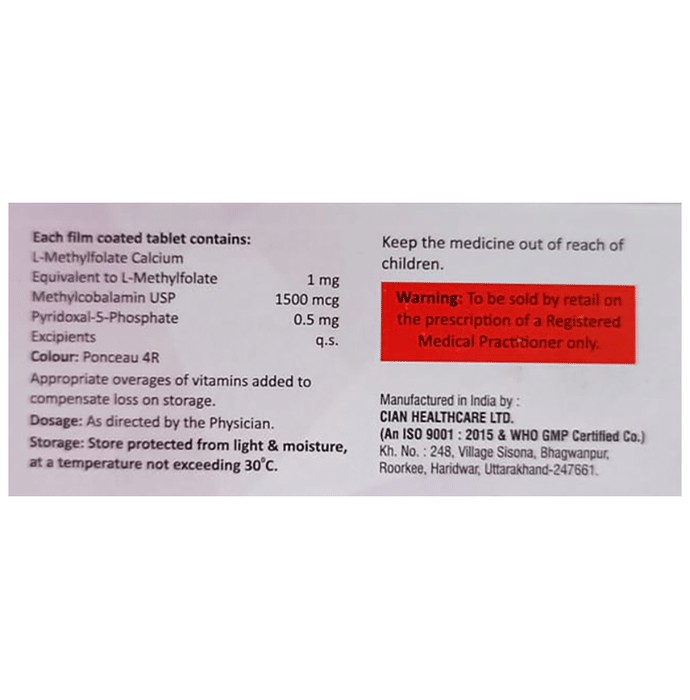 Each film coated tablet contains:
L-Methylfolate Calcium
Equivalent to L-Methylfolate 1 mg
Methylcobalamin USP 1500 mcg
Pyridoxal-5-Phosphate 0.5 mg
Excipients q.s.
Colour: Ponceau 4R

Appropriate overages of vitamins added to compensate loss on storage.

Dosage: As directed by the Physician.

Storage: Store protected from light & moisture, at a temperature not exceeding 30°C.

Keep the medicine out of reach of children.

Warning: To be sold by retail on the prescription of a Registered Medical Practitioner only.

Manufactured in India by :
CIAN HEALTHCARE LTD.
(An ISO 9001 : 2015 & WHO GMP Certified Co.)
Kh. No. : 248, Village Sisona, Bhagwanpur, Roorkee, Haridwar, Uttarakhand-247661.